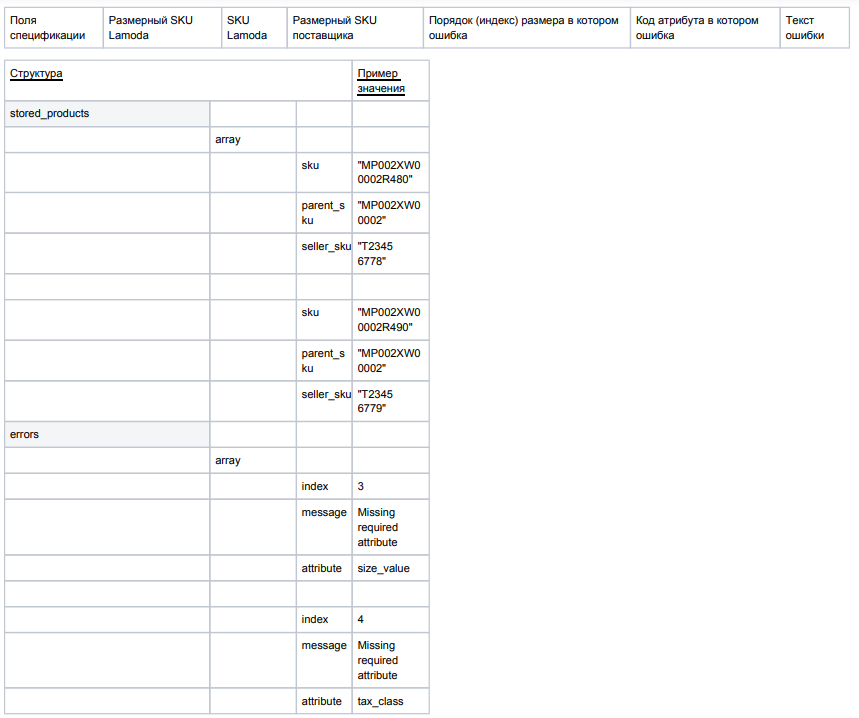 | Поля спецификации | Размерный SKU Lamoda | SKU Lamoda | Размерный SKU поставщика | Порядок (индекс) размера в котором ошибка | Код атрибута в котором ошибка | Текст ошибки |
|---|---|---|---|---|---|---|

| Структура | | | Пример значения |
|---|---|---|---|
| stored_products | | | |
| | array | | |
| | | sku | "MP002XW00002R480" |
| | | parent_sku | "MP002XW00002" |
| | | seller_sku | "T23456778" |
| | | | |
| | | sku | "MP002XW00002R490" |
| | | parent_sku | "MP002XW00002" |
| | | seller_sku | "T23456779" |
| errors | | | |
| | array | | |
| | | index | 3 |
| | | message | Missing required attribute |
| | | attribute | size_value |
| | | | |
| | | index | 4 |
| | | message | Missing required attribute |
| | | attribute | tax_class |